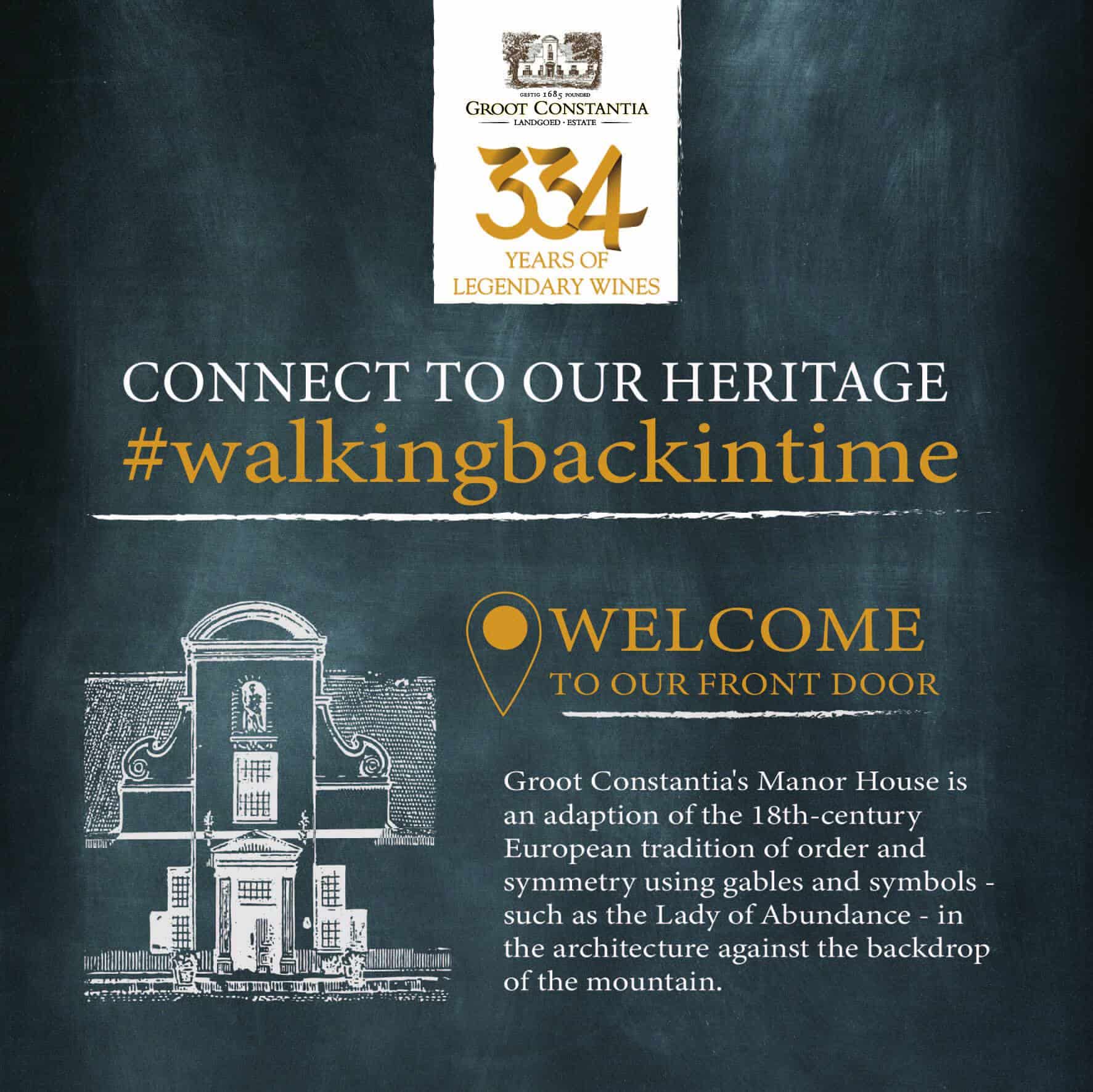 GESTIG 1685 FOUNDED
GROOT CONSTANTIA
LANDGOED · ESTATE

334
YEARS OF
LEGENDARY WINES

CONNECT TO OUR HERITAGE
#walkingbackintime

WELCOME
TO OUR FRONT DOOR

Groot Constantia's Manor House is an adaption of the 18th-century European tradition of order and symmetry using gables and symbols - such as the Lady of Abundance - in the architecture against the backdrop of the mountain.